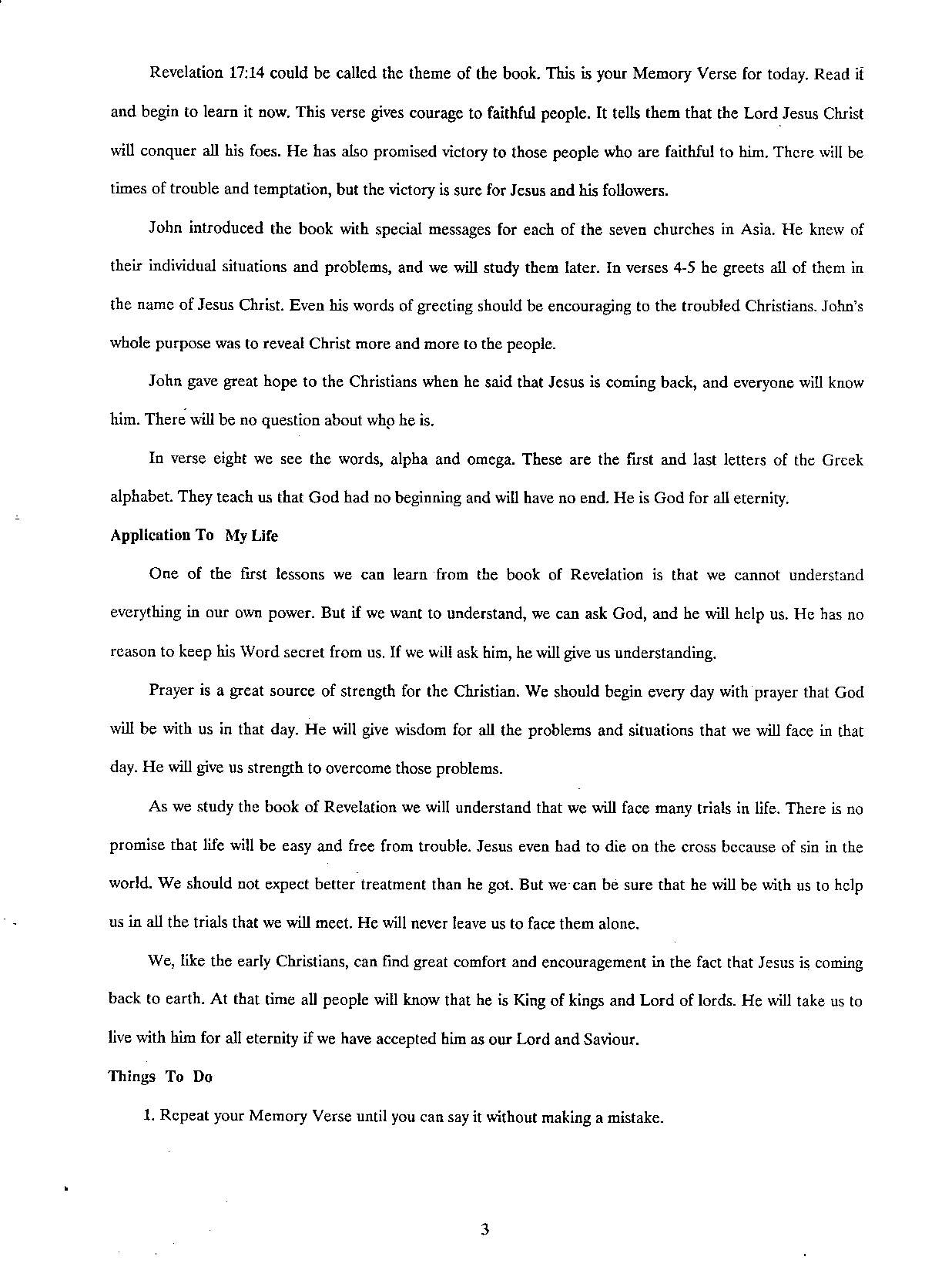 Revelation 17:14 could be called the theme of the book. This is your Memory Verse for today. Read it and begin to learn it now. This verse gives courage to faithful people. It tells them that the Lord Jesus Christ will conquer all his foes. He has also promised victory to those people who are faithful to him. There will be times of trouble and temptation, but the victory is sure for Jesus and his followers.

John introduced the book with special messages for each of the seven churches in Asia. He knew of their individual situations and problems, and we will study them later. In verses 4-5 he greets all of them in the name of Jesus Christ. Even his words of greeting should be encouraging to the troubled Christians. John's whole purpose was to reveal Christ more and more to the people.

John gave great hope to the Christians when he said that Jesus is coming back, and everyone will know him. There will be no question about who he is.

In verse eight we see the words, alpha and omega. These are the first and last letters of the Greek alphabet. They teach us that God had no beginning and will have no end. He is God for all eternity.

Application To My Life

One of the first lessons we can learn from the book of Revelation is that we cannot understand everything in our own power. But if we want to understand, we can ask God, and he will help us. He has no reason to keep his Word secret from us. If we will ask him, he will give us understanding.

Prayer is a great source of strength for the Christian. We should begin every day with prayer that God will be with us in that day. He will give wisdom for all the problems and situations that we will face in that day. He will give us strength to overcome those problems.

As we study the book of Revelation we will understand that we will face many trials in life. There is no promise that life will be easy and free from trouble. Jesus even had to die on the cross because of sin in the world. We should not expect better treatment than he got. But we can be sure that he will be with us to help us in all the trials that we will meet. He will never leave us to face them alone.

We, like the early Christians, can find great comfort and encouragement in the fact that Jesus is coming back to earth. At that time all people will know that he is King of kings and Lord of lords. He will take us to live with him for all eternity if we have accepted him as our Lord and Saviour.

Things To Do

1. Repeat your Memory Verse until you can say it without making a mistake.

3